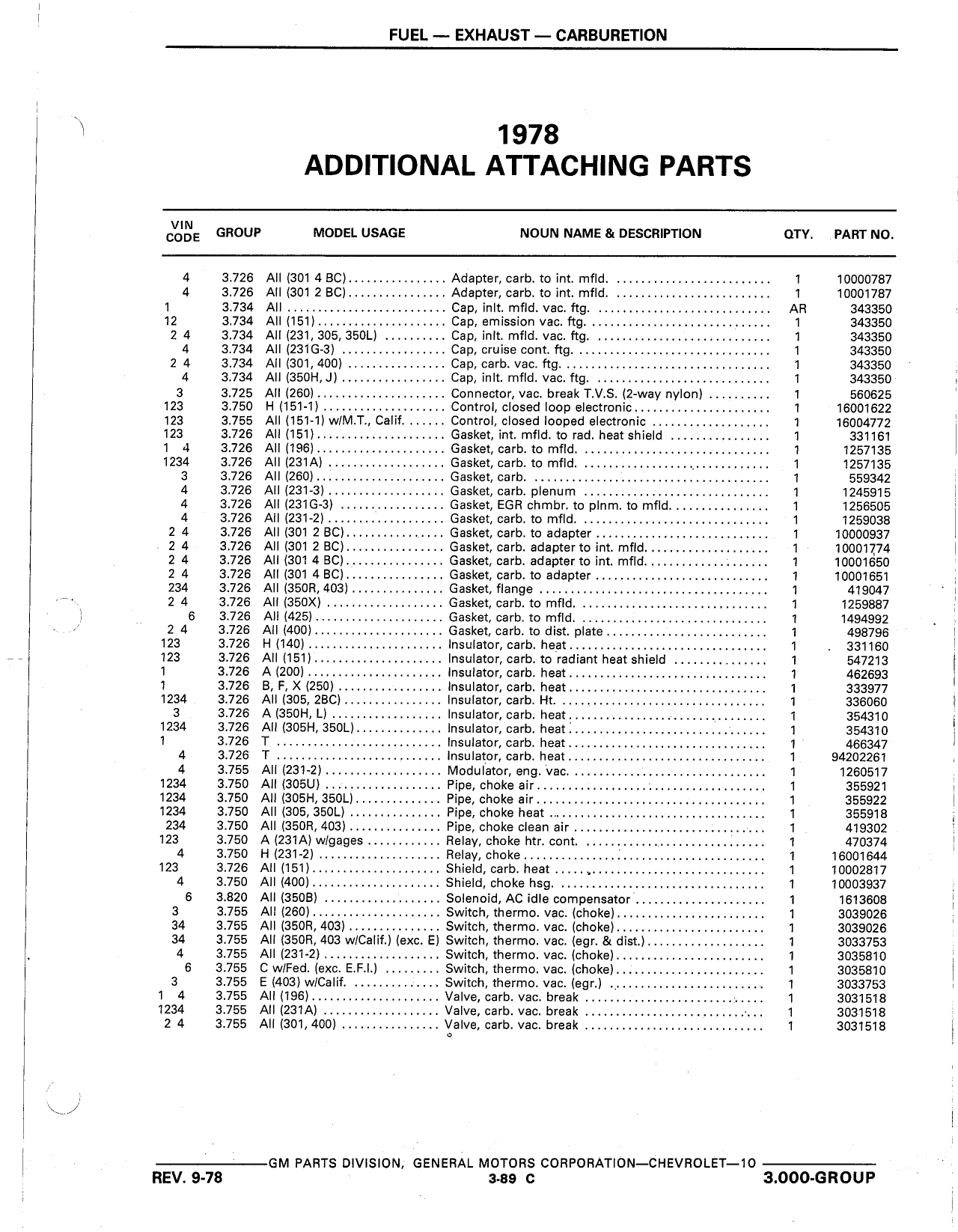 FUEL — EXHAUST — CARBURETION

1978
ADDITIONAL ATTACHING PARTS

| VIN CODE | GROUP | MODEL USAGE | NOUN NAME & DESCRIPTION | QTY. | PART NO. |
|---|---|---|---|---|---|
| 4 | 3.726 | All (301 4 BC) | Adapter, carb. to int. mfld. | 1 | 10000787 |
| 4 | 3.726 | All (301 2 BC) | Adapter, carb. to int. mfld. | 1 | 10001787 |
| 1 | 3.734 | All | Cap, inlt. mfld. vac. ftg. | AR | 343350 |
| 12 | 3.734 | All (151) | Cap, emission vac. ftg. | 1 | 343350 |
| 2 4 | 3.734 | All (231, 305, 350L) | Cap, inlt. mfld. vac. ftg. | 1 | 343350 |
| 4 | 3.734 | All (231G-3) | Cap, cruise cont. ftg. | 1 | 343350 |
| 2 4 | 3.734 | All (301, 400) | Cap, carb. vac. ftg. | 1 | 343350 |
| 4 | 3.734 | All (350H, J) | Cap, inlt. mfld. vac. ftg. | 1 | 343350 |
| 3 | 3.725 | All (260) | Connector, vac. break T.V.S. (2-way nylon) | 1 | 560625 |
| 123 | 3.750 | H (151-1) | Control, closed loop electronic | 1 | 16001622 |
| 123 | 3.755 | All (151-1) w/M.T., Calif. | Control, closed looped electronic | 1 | 16004772 |
| 123 | 3.726 | All (151) | Gasket, int. mfld. to rad. heat shield | 1 | 331161 |
| 1 4 | 3.726 | All (196) | Gasket, carb. to mfld. | 1 | 1257135 |
| 1234 | 3.726 | All (231A) | Gasket, carb. to mfld. | 1 | 1257135 |
| 3 | 3.726 | All (260) | Gasket, carb. | 1 | 559342 |
| 4 | 3.726 | All (231-3) | Gasket, carb. plenum | 1 | 1245915 |
| 4 | 3.726 | All (231G-3) | Gasket, EGR chmbr. to plnm. to mfld. | 1 | 1256505 |
| 4 | 3.726 | All (231-2) | Gasket, carb. to mfld. | 1 | 1259038 |
| 2 4 | 3.726 | All (301 2 BC) | Gasket, carb. to adapter | 1 | 10000937 |
| 2 4 | 3.726 | All (301 2 BC) | Gasket, carb. adapter to int. mfld. | 1 | 10001774 |
| 2 4 | 3.726 | All (301 4 BC) | Gasket, carb. adapter to int. mfld. | 1 | 10001650 |
| 2 4 | 3.726 | All (301 4 BC) | Gasket, carb. to adapter | 1 | 10001651 |
| 234 | 3.726 | All (350R, 403) | Gasket, flange | 1 | 419047 |
| 2 4 | 3.726 | All (350X) | Gasket, carb. to mfld. | 1 | 1259887 |
| 6 | 3.726 | All (425) | Gasket, carb. to mfld. | 1 | 1494992 |
| 2 4 | 3.726 | All (400) | Gasket, carb. to dist. plate | 1 | 498796 |
| 123 | 3.726 | H (140) | Insulator, carb. heat | 1 | 331160 |
| 123 | 3.726 | All (151) | Insulator, carb. to radiant heat shield | 1 | 547213 |
| 1 | 3.726 | A (200) | Insulator, carb. heat | 1 | 462693 |
| 1 | 3.726 | B, F, X (250) | Insulator, carb. heat | 1 | 333977 |
| 1234 | 3.726 | All (305, 2BC) | Insulator, carb. Ht. | 1 | 336060 |
| 3 | 3.726 | A (350H, L) | Insulator, carb. heat | 1 | 354310 |
| 1234 | 3.726 | All (305H, 350L) | Insulator, carb. heat | 1 | 354310 |
| 1 | 3.726 | T | Insulator, carb. heat | 1 | 466347 |
| 4 | 3.726 | T | Insulator, carb. heat | 1 | 94202261 |
| 4 | 3.755 | All (231-2) | Modulator, eng. vac. | 1 | 1260517 |
| 1234 | 3.750 | All (305U) | Pipe, choke air | 1 | 355921 |
| 1234 | 3.750 | All (305H, 350L) | Pipe, choke air | 1 | 355922 |
| 1234 | 3.750 | All (305, 350L) | Pipe, choke heat | 1 | 355918 |
| 234 | 3.750 | All (350R, 403) | Pipe, choke clean air | 1 | 419302 |
| 123 | 3.750 | A (231A) w/gages | Relay, choke htr. cont. | 1 | 470374 |
| 4 | 3.750 | H (231-2) | Relay, choke | 1 | 16001644 |
| 123 | 3.726 | All (151) | Shield, carb. heat | 1 | 10002817 |
| 4 | 3.750 | All (400) | Shield, choke hsg. | 1 | 10003937 |
| 6 | 3.820 | All (350B) | Solenoid, AC idle compensator | 1 | 1613608 |
| 3 | 3.755 | All (260) | Switch, thermo. vac. (choke) | 1 | 3039026 |
| 34 | 3.755 | All (350R, 403) | Switch, thermo. vac. (choke) | 1 | 3039026 |
| 34 | 3.755 | All (350R, 403 w/Calif.) (exc. E) | Switch, thermo. vac. (egr. & dist.) | 1 | 3033753 |
| 4 | 3.755 | All (231-2) | Switch, thermo. vac. (choke) | 1 | 3035810 |
| 6 | 3.755 | C w/Fed. (exc. E.F.I.) | Switch, thermo. vac. (choke) | 1 | 3035810 |
| 3 | 3.755 | E (403) w/Calif. | Switch, thermo. vac. (egr.) | 1 | 3033753 |
| 1 4 | 3.755 | All (196) | Valve, carb. vac. break | 1 | 3031518 |
| 1234 | 3.755 | All (231A) | Valve, carb. vac. break | 1 | 3031518 |
| 2 4 | 3.755 | All (301, 400) | Valve, carb. vac. break | 1 | 3031518 |

GM PARTS DIVISION, GENERAL MOTORS CORPORATION—CHEVROLET—10

REV. 9-78 3-89 C 3.000-GROUP